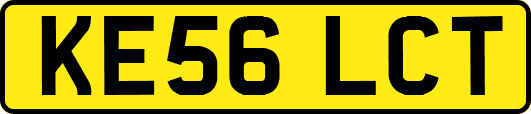 KE56 LCT